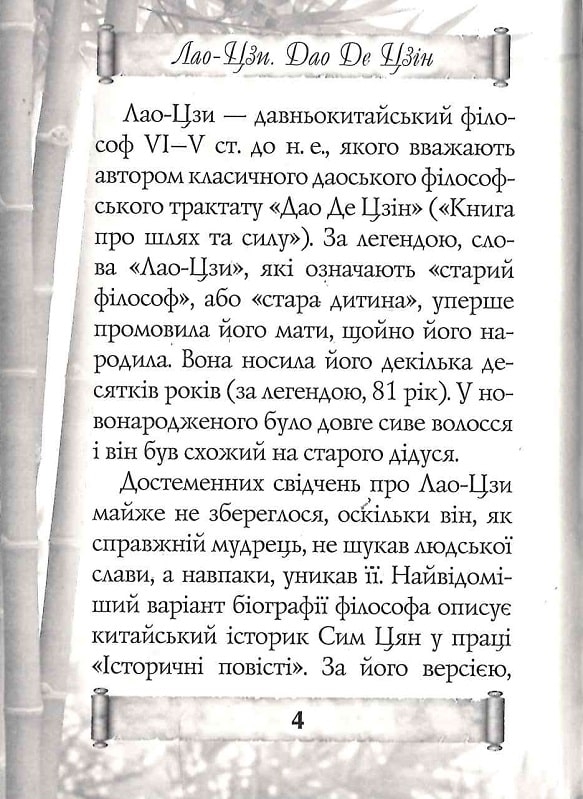 Лао-Цзи. Дао Де Цзін

Лао-Цзи — давньокитайський філософ VI–V ст. до н. е., якого вважають автором класичного даоського філософського трактату «Дао Де Цзін» («Книга про шлях та силу»). За легендою, слова «Лао-Цзи», які означають «старий філософ», або «стара дитина», уперше промовила його мати, щойно його народила. Вона носила його декілька десятків років (за легендою, 81 рік). У новонародженого було довге сиве волосся і він був схожий на старого дідуся.

Достеменних свідчень про Лао-Цзи майже не збереглося, оскільки він, як справжній мудрець, не шукав людської слави, а навпаки, уникав її. Найвідоміший варіант біографії філософа описує китайський історик Сим Цян у праці «Історичні повісті». За його версією,

4